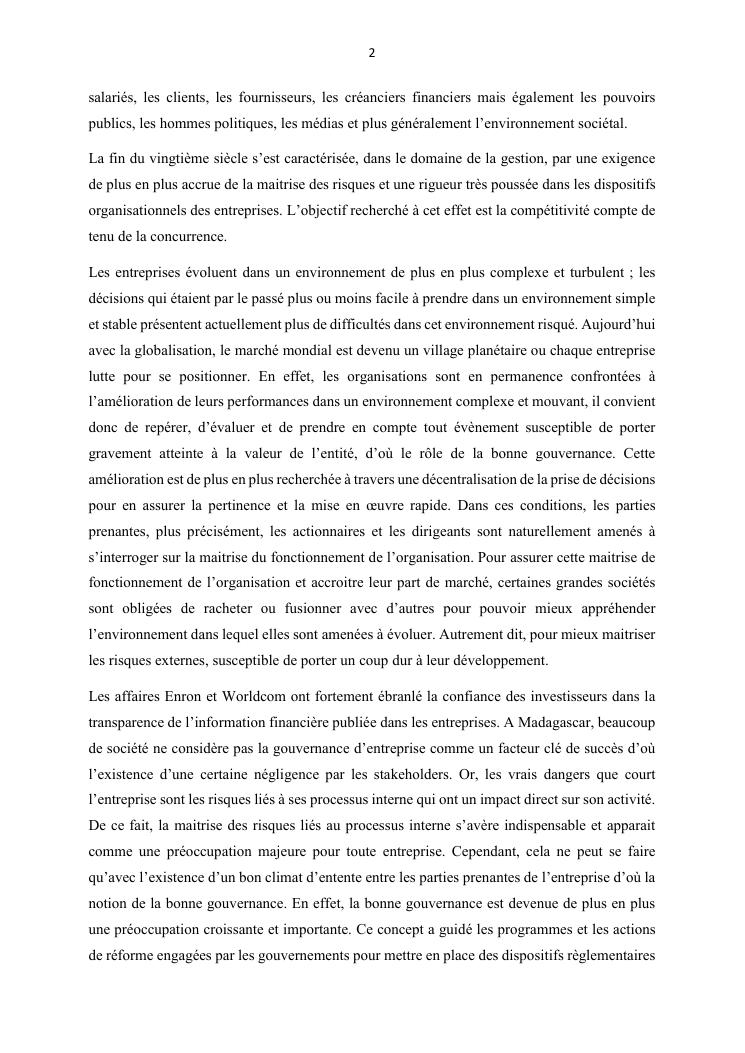 2

salariés, les clients, les fournisseurs, les créanciers financiers mais également les pouvoirs publics, les hommes politiques, les médias et plus généralement l'environnement sociétal.

La fin du vingtième siècle s'est caractérisée, dans le domaine de la gestion, par une exigence de plus en plus accrue de la maitrise des risques et une rigueur très poussée dans les dispositifs organisationnels des entreprises. L'objectif recherché à cet effet est la compétitivité compte de tenu de la concurrence.

Les entreprises évoluent dans un environnement de plus en plus complexe et turbulent ; les décisions qui étaient par le passé plus ou moins facile à prendre dans un environnement simple et stable présentent actuellement plus de difficultés dans cet environnement risqué. Aujourd'hui avec la globalisation, le marché mondial est devenu un village planétaire ou chaque entreprise lutte pour se positionner. En effet, les organisations sont en permanence confrontées à l'amélioration de leurs performances dans un environnement complexe et mouvant, il convient donc de repérer, d'évaluer et de prendre en compte tout évènement susceptible de porter gravement atteinte à la valeur de l'entité, d'où le rôle de la bonne gouvernance. Cette amélioration est de plus en plus recherchée à travers une décentralisation de la prise de décisions pour en assurer la pertinence et la mise en œuvre rapide. Dans ces conditions, les parties prenantes, plus précisément, les actionnaires et les dirigeants sont naturellement amenés à s'interroger sur la maitrise du fonctionnement de l'organisation. Pour assurer cette maitrise de fonctionnement de l'organisation et accroitre leur part de marché, certaines grandes sociétés sont obligées de racheter ou fusionner avec d'autres pour pouvoir mieux appréhender l'environnement dans lequel elles sont amenées à évoluer. Autrement dit, pour mieux maitriser les risques externes, susceptible de porter un coup dur à leur développement.

Les affaires Enron et Worldcom ont fortement ébranlé la confiance des investisseurs dans la transparence de l'information financière publiée dans les entreprises. A Madagascar, beaucoup de société ne considère pas la gouvernance d'entreprise comme un facteur clé de succès d'où l'existence d'une certaine négligence par les stakeholders. Or, les vrais dangers que court l'entreprise sont les risques liés à ses processus interne qui ont un impact direct sur son activité. De ce fait, la maitrise des risques liés au processus interne s'avère indispensable et apparait comme une préoccupation majeure pour toute entreprise. Cependant, cela ne peut se faire qu'avec l'existence d'un bon climat d'entente entre les parties prenantes de l'entreprise d'où la notion de la bonne gouvernance. En effet, la bonne gouvernance est devenue de plus en plus une préoccupation croissante et importante. Ce concept a guidé les programmes et les actions de réforme engagées par les gouvernements pour mettre en place des dispositifs règlementaires